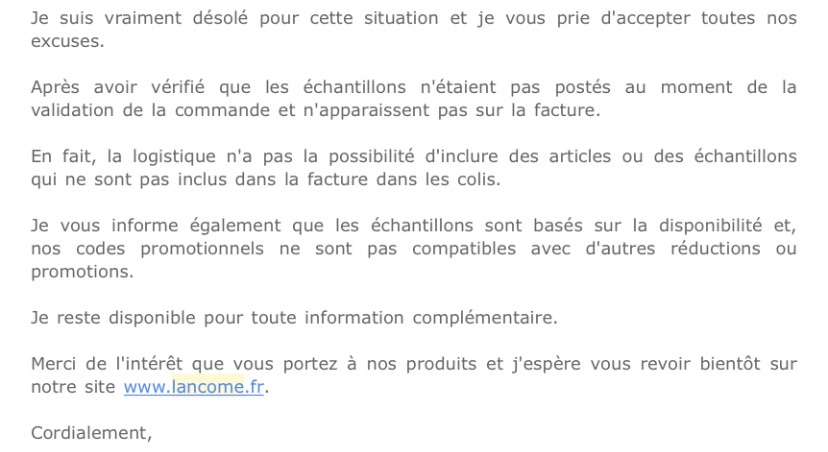 Je suis vraiment désolé pour cette situation et je vous prie d'accepter toutes nos excuses.

Après avoir vérifié que les échantillons n'étaient pas postés au moment de la validation de la commande et n'apparaissent pas sur la facture.

En fait, la logistique n'a pas la possibilité d'inclure des articles ou des échantillons qui ne sont pas inclus dans la facture dans les colis.

Je vous informe également que les échantillons sont basés sur la disponibilité et, nos codes promotionnels ne sont pas compatibles avec d'autres réductions ou promotions.

Je reste disponible pour toute information complémentaire.

Merci de l'intérêt que vous portez à nos produits et j'espère vous revoir bientôt sur notre site www.lancome.fr.

Cordialement,